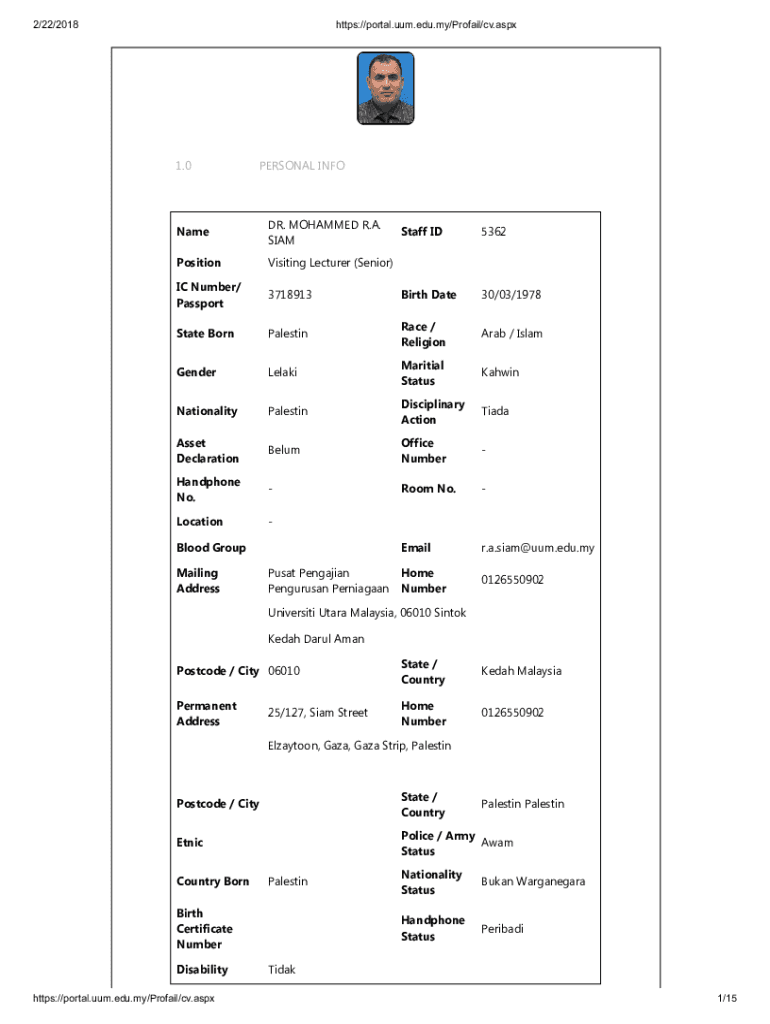 2/22/2018 https://portal.uum.edu.my/Profail/cv.aspx

1.0 PERSONAL INFO

| Name | DR. MOHAMMED R.A. SIAM | Staff ID | 5362 |
|---|---|---|---|
| Position | Visiting Lecturer (Senior) | | |
| IC Number/ Passport | 3718913 | Birth Date | 30/03/1978 |
| State Born | Palestin | Race / Religion | Arab / Islam |
| Gender | Lelaki | Maritial Status | Kahwin |
| Nationality | Palestin | Disciplinary Action | Tiada |
| Asset Declaration | Belum | Office Number | - |
| Handphone No. | - | Room No. | - |
| Location | - | | |
| Blood Group | | Email | r.a.siam@uum.edu.my |
| Mailing Address | Pusat Pengajian Pengurusan Perniagaan | Home Number | 0126550902 |
| | Universiti Utara Malaysia, 06010 Sintok | | |
| | Kedah Darul Aman | | |
| Postcode / City | 06010 | State / Country | Kedah Malaysia |
| Permanent Address | 25/127, Siam Street | Home Number | 0126550902 |
| | Elzaytoon, Gaza, Gaza Strip, Palestin | | |
| Postcode / City | | State / Country | Palestin Palestin |
| Etnic | | Police / Army Status | Awam |
| Country Born | Palestin | Nationality Status | Bukan Warganegara |
| Birth Certificate Number | | Handphone Status | Peribadi |
| Disability | Tidak | | |

https://portal.uum.edu.my/Profail/cv.aspx 1/15